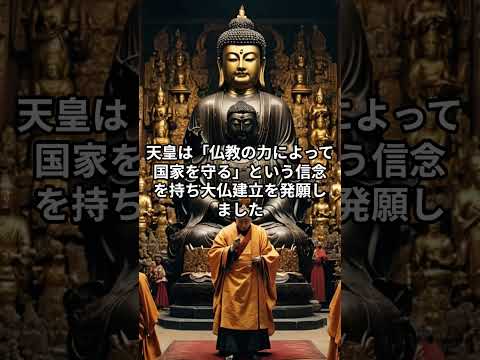 天皇は「仏教の力によって国家を守る」という信念を持ち大仏建立を発願しました